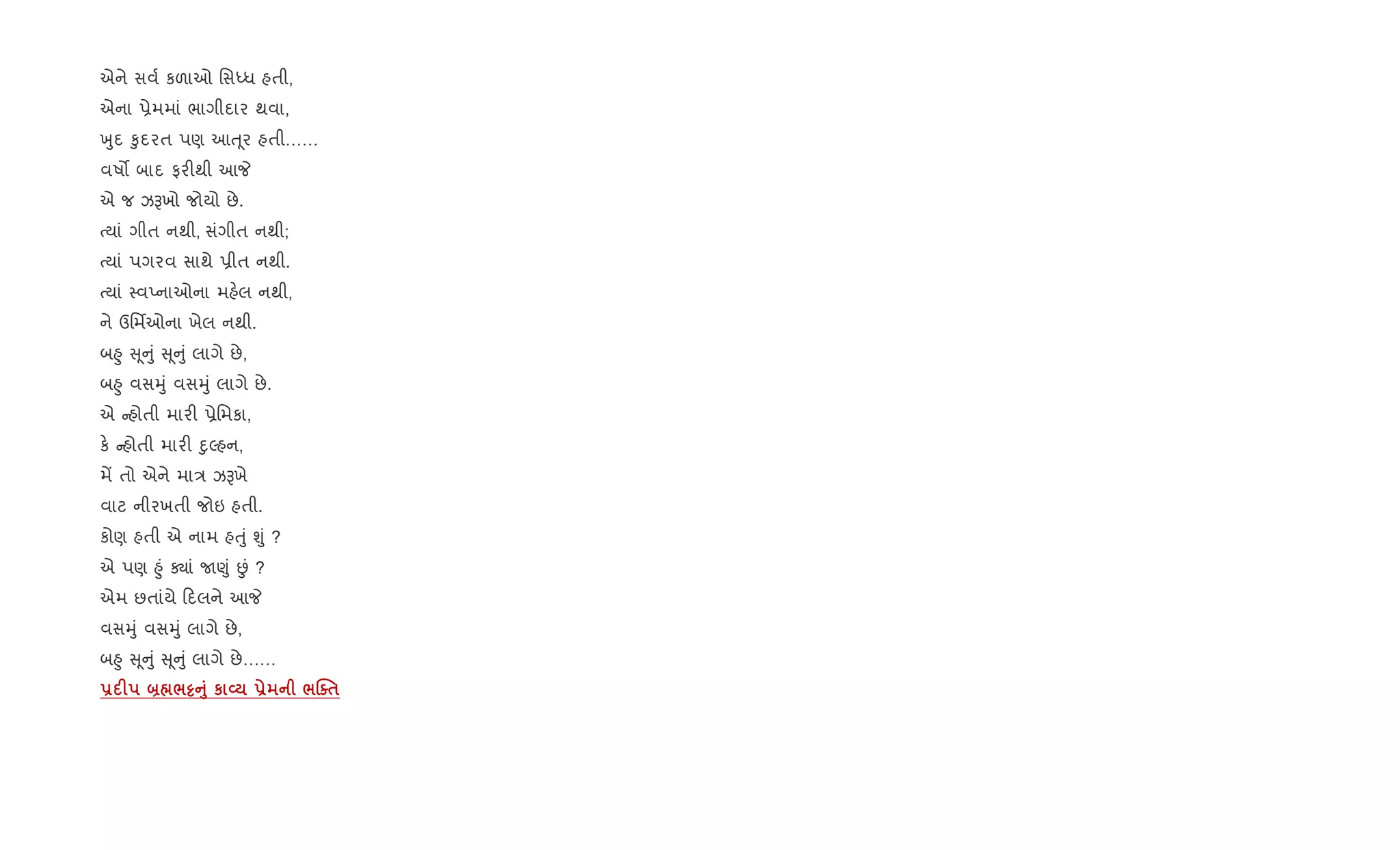 એને સર્વ કળાઓ સિધ્ધ હતી,
એના પ્રેમમાં ભાગીદાર થવા,
ખુદ કુદરત પણ આતૂર હતી......
વર્ષો બાદ ફરીથી આજે
એ જ ઝરૂખો જોયો છે.
ત્યાં ગીત નથી, સંગીત નથી;
ત્યાં પગરવ સાથે પ્રીત નથી.
ત્યાં સ્વપ્નાઓના મહેલ નથી,
ને ઉર્મિઓના ખેલ નથી.
બહુ સૂનું સૂનું લાગે છે,
બહુ વસમું વસમું લાગે છે.
એ ન્હોતી મારી પ્રેમિકા,
કે ન્હોતી મારી દુલ્હન,
મેં તો એને માત્ર ઝરૂખે
વાટ નીરખતી જોઇ હતી.
કોણ હતી એ નામ હતું શું ?
એ પણ હું ક્યાં જાણું છું ?
એમ છતાંયે દિલને આજે
વસમું વસમું લાગે છે,
બહુ સૂનું સૂનું લાગે છે......
પ્રદીપ બ્રહ્મભટ્ટનું કાવ્ય પ્રેમની ભક્તિ